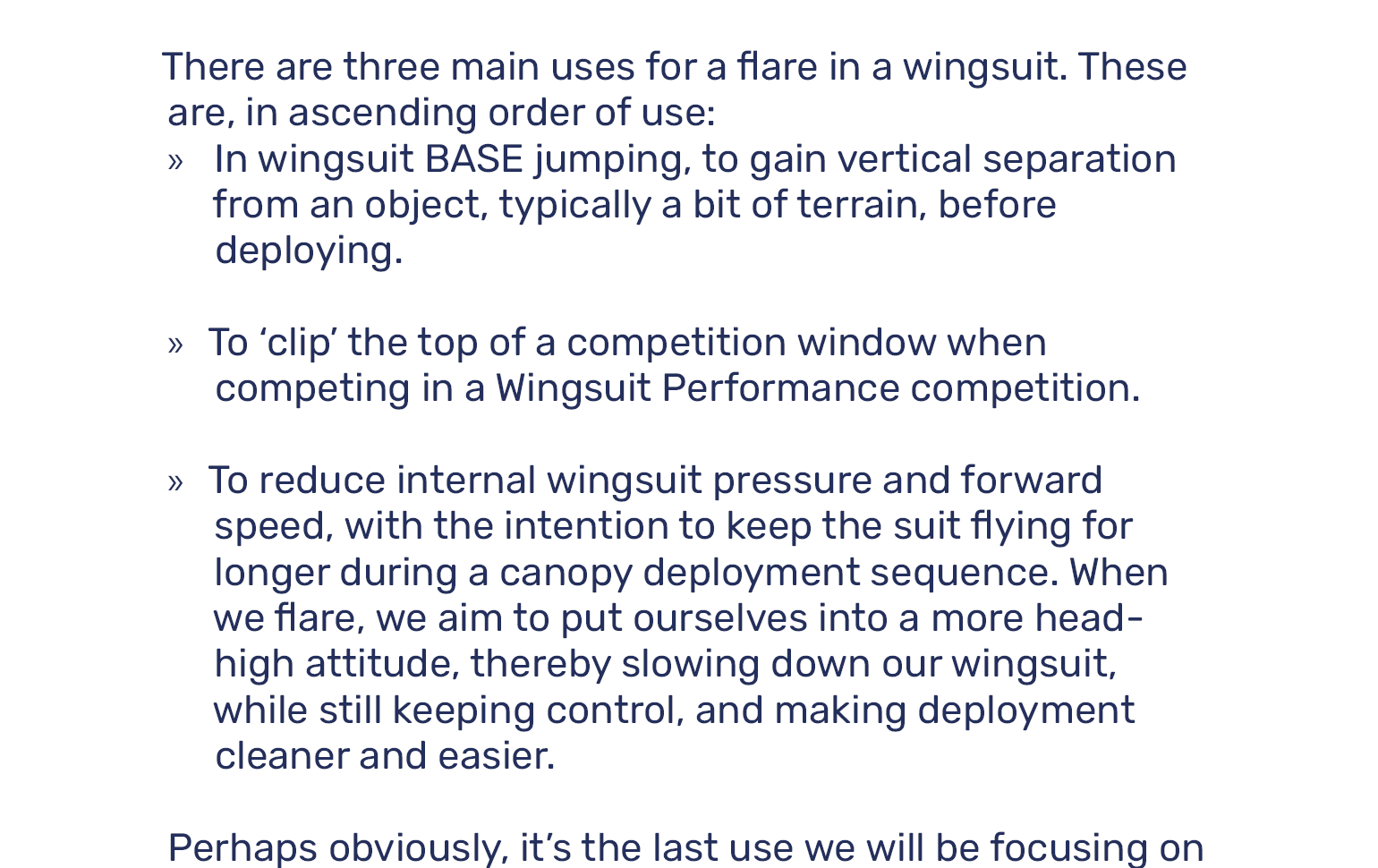 There are three main uses for a flare in a wingsuit. These are, in ascending order of use:

» In wingsuit BASE jumping, to gain vertical separation from an object, typically a bit of terrain, before deploying.

» To 'clip' the top of a competition window when competing in a Wingsuit Performance competition.

» To reduce internal wingsuit pressure and forward speed, with the intention to keep the suit flying for longer during a canopy deployment sequence. When we flare, we aim to put ourselves into a more head-high attitude, thereby slowing down our wingsuit, while still keeping control, and making deployment cleaner and easier.

Perhaps obviously, it's the last use we will be focusing on